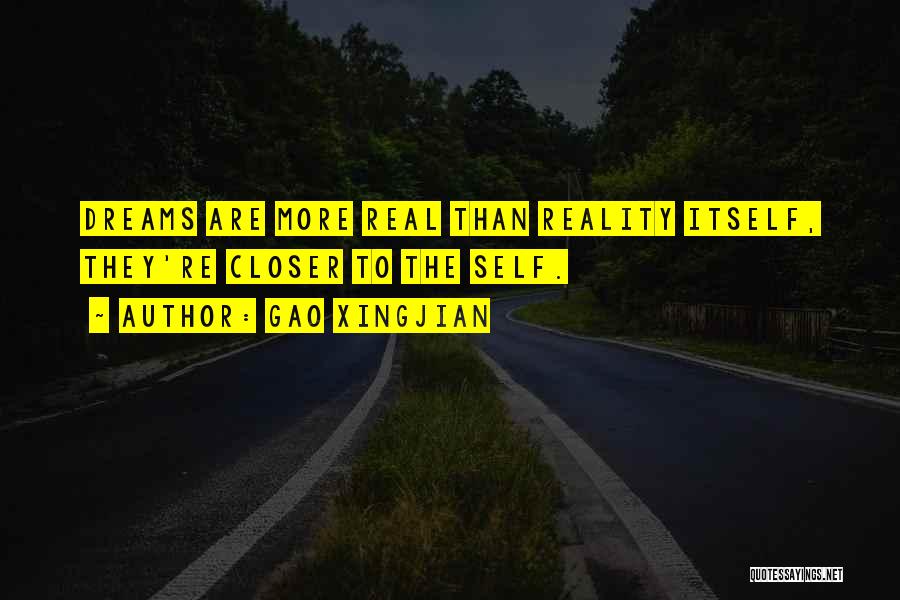 DREAMS ARE MORE REAL THAN REALITY ITSELF, THEY'RE CLOSER TO THE SELF.

~ AUTHOR: GAO XINGJIAN

QUOTESSAYINGS.NET